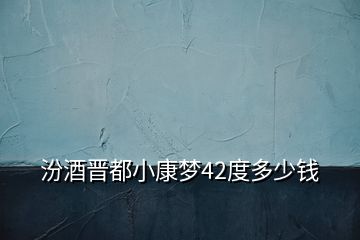 汾酒晋都小康梦42度多少钱